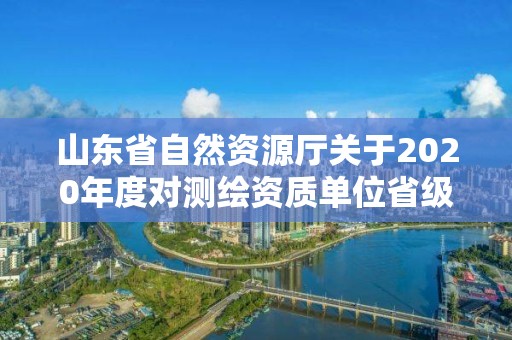 山东省自然资源厅关于2020年度对测绘资质单位省级